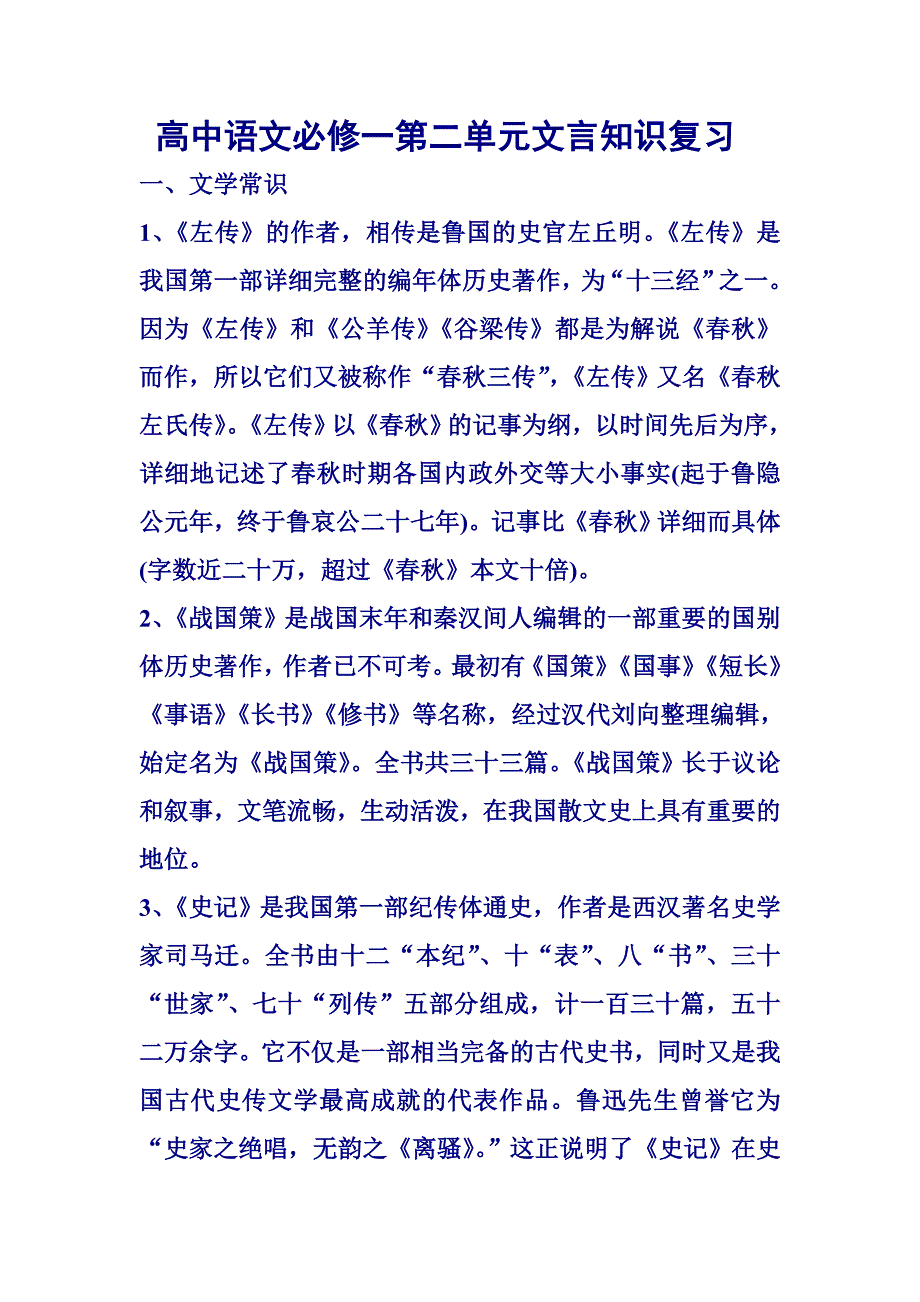 高中语文必修一第二单元文言知识复习

一、文学常识

1、《左传》的作者，相传是鲁国的史官左丘明。《左传》是我国第一部详细完整的编年体历史著作，为“十三经”之一。因为《左传》和《公羊传》《谷梁传》都是为解说《春秋》而作，所以它们又被称作“春秋三传”,《左传》又名《春秋左氏传》。《左传》以《春秋》的记事为纲，以时间先后为序，详细地记述了春秋时期各国内政外交等大小事实(起于鲁隐公元年，终于鲁哀公二十七年)。记事比《春秋》详细而具体(字数近二十万，超过《春秋》本文十倍)。

2、《战国策》是战国末年和秦汉间人编辑的一部重要的国别体历史著作，作者已不可考。最初有《国策》《国事》《短长》《事语》《长书》《修书》等名称，经过汉代刘向整理编辑，始定名为《战国策》。全书共三十三篇。《战国策》长于议论和叙事，文笔流畅，生动活泼，在我国散文史上具有重要的地位。

3、《史记》是我国第一部纪传体通史，作者是西汉著名史学家司马迁。全书由十二“本纪”、十“表”、八“书”、三十“世家”、七十“列传”五部分组成，计一百三十篇，五十二万余字。它不仅是一部相当完备的古代史书，同时又是我国古代史传文学最高成就的代表作品。鲁迅先生曾誉它为“史家之绝唱，无韵之《离骚》。”这正说明了《史记》在史